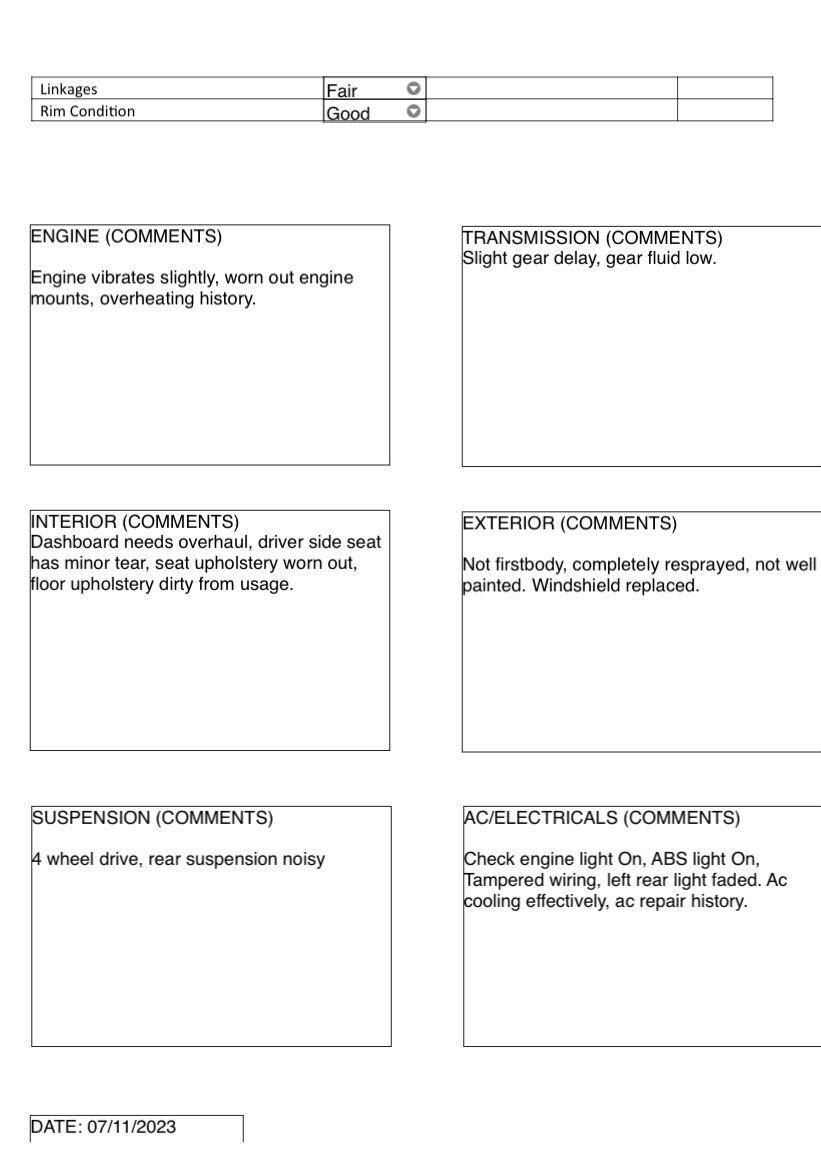 | Linkages | Fair | | |
|---|---|---|---|
| Rim Condition | Good | | |

ENGINE (COMMENTS)

Engine vibrates slightly, worn out engine mounts, overheating history.

TRANSMISSION (COMMENTS)
Slight gear delay, gear fluid low.

INTERIOR (COMMENTS)
Dashboard needs overhaul, driver side seat has minor tear, seat upholstery worn out, floor upholstery dirty from usage.

EXTERIOR (COMMENTS)

Not firstbody, completely resprayed, not well painted. Windshield replaced.

SUSPENSION (COMMENTS)

4 wheel drive, rear suspension noisy

AC/ELECTRICALS (COMMENTS)

Check engine light On, ABS light On, Tampered wiring, left rear light faded. Ac cooling effectively, ac repair history.

DATE: 07/11/2023